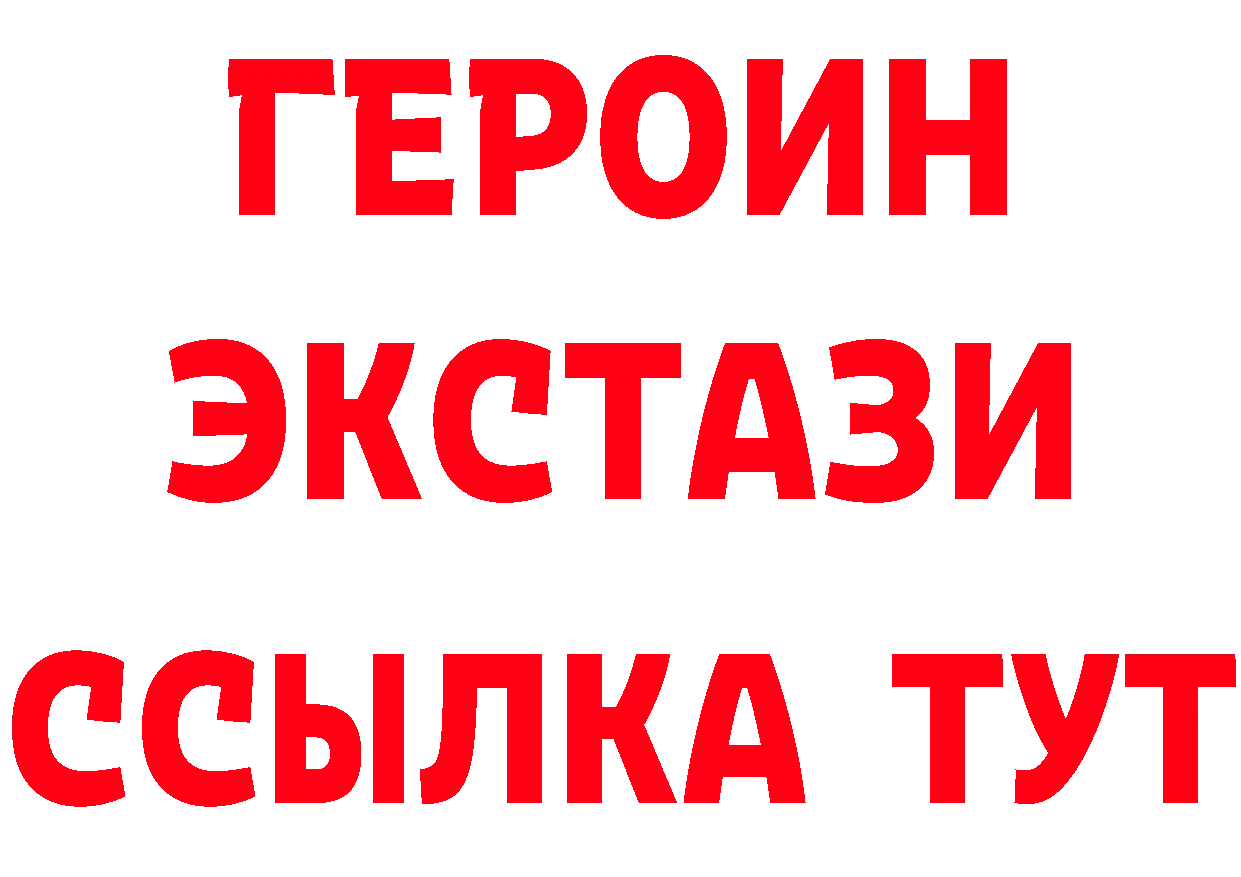 ГЕРОИН ЭКСТАЗИ ССЫЛКА ТУТ